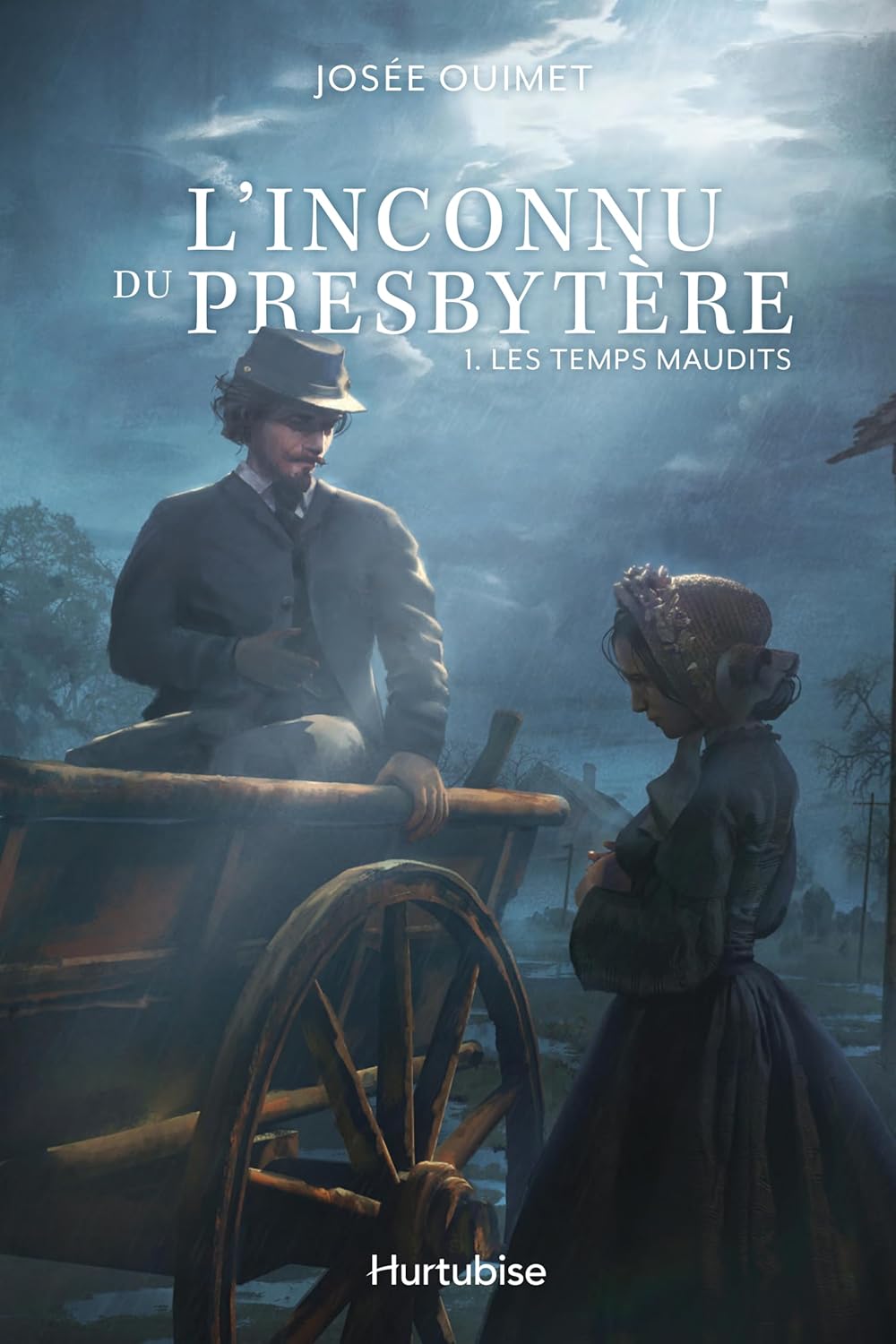 JOSÉE OUIMET

L'INCONNU DU PRESBYTÈRE

1. LES TEMPS MAUDITS

Hurtubise